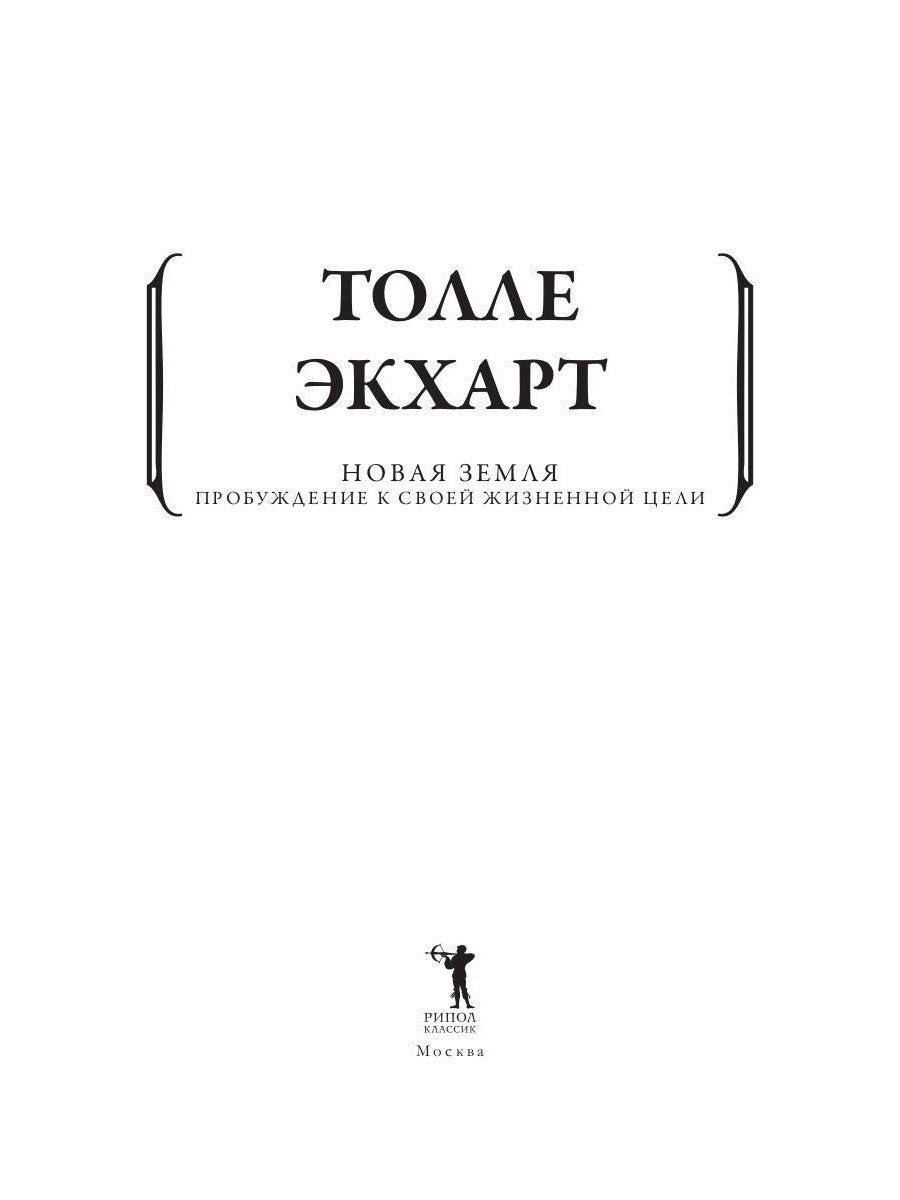 ТОЛЛЕ
ЭКХАРТ

НОВАЯ ЗЕМЛЯ
ПРОБУЖДЕНИЕ К СВОЕЙ ЖИЗНЕННОЙ ЦЕЛИ

РИПОЛ
КЛАССИК
Москва